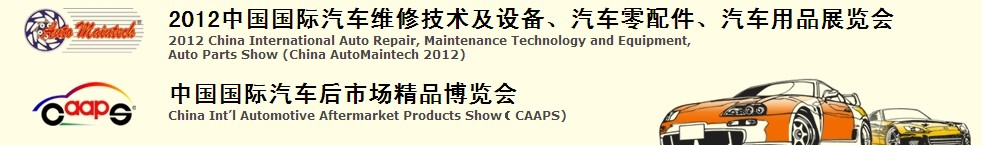 Auto Maintech

2012中国国际汽车维修技术及设备、汽车零配件、汽车用品展览会
2012 China International Auto Repair, Maintenance Technology and Equipment, Auto Parts Show (China AutoMaintech 2012)

CAAPS

中国国际汽车后市场精品博览会
China Int'l Automotive Aftermarket Products Show ( CAAPS)